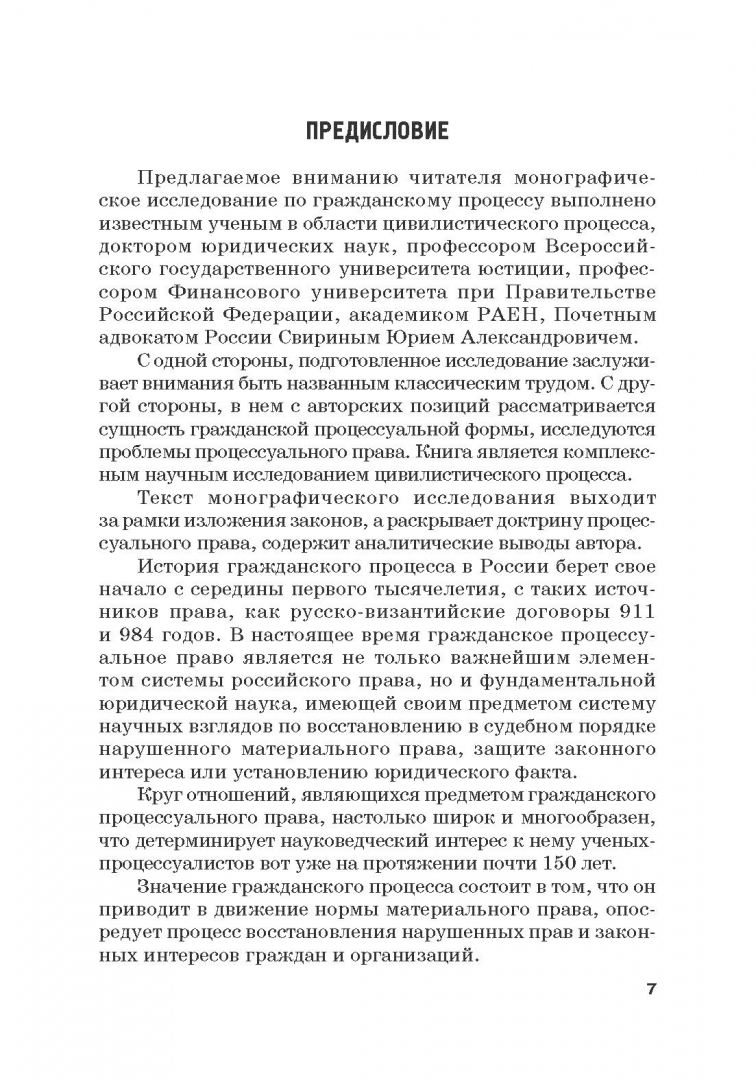 ПРЕДИСЛОВИЕ

Предлагаемое вниманию читателя монографическое исследование по гражданскому процессу выполнено известным ученым в области цивилистического процесса, доктором юридических наук, профессором Всероссийского государственного университета юстиции, профессором Финансового университета при Правительстве Российской Федерации, академиком РАЕН, Почетным адвокатом России Свириным Юрием Александровичем.

С одной стороны, подготовленное исследование заслуживает внимания быть названным классическим трудом. С другой стороны, в нем с авторских позиций рассматривается сущность гражданской процессуальной формы, исследуются проблемы процессуального права. Книга является комплексным научным исследованием цивилистического процесса.

Текст монографического исследования выходит за рамки изложения законов, а раскрывает доктрину процессуального права, содержит аналитические выводы автора.

История гражданского процесса в России берет свое начало с середины первого тысячелетия, с таких источников права, как русско-византийские договоры 911 и 984 годов. В настоящее время гражданское процессуальное право является не только важнейшим элементом системы российского права, но и фундаментальной юридической наука, имеющей своим предметом систему научных взглядов по восстановлению в судебном порядке нарушенного материального права, защите законного интереса или установлению юридического факта.

Круг отношений, являющихся предметом гражданского процессуального права, настолько широк и многообразен, что детерминирует науковедческий интерес к нему ученых-процессуалистов вот уже на протяжении почти 150 лет.

Значение гражданского процесса состоит в том, что он приводит в движение нормы материального права, опосредует процесс восстановления нарушенных прав и законных интересов граждан и организаций.

7